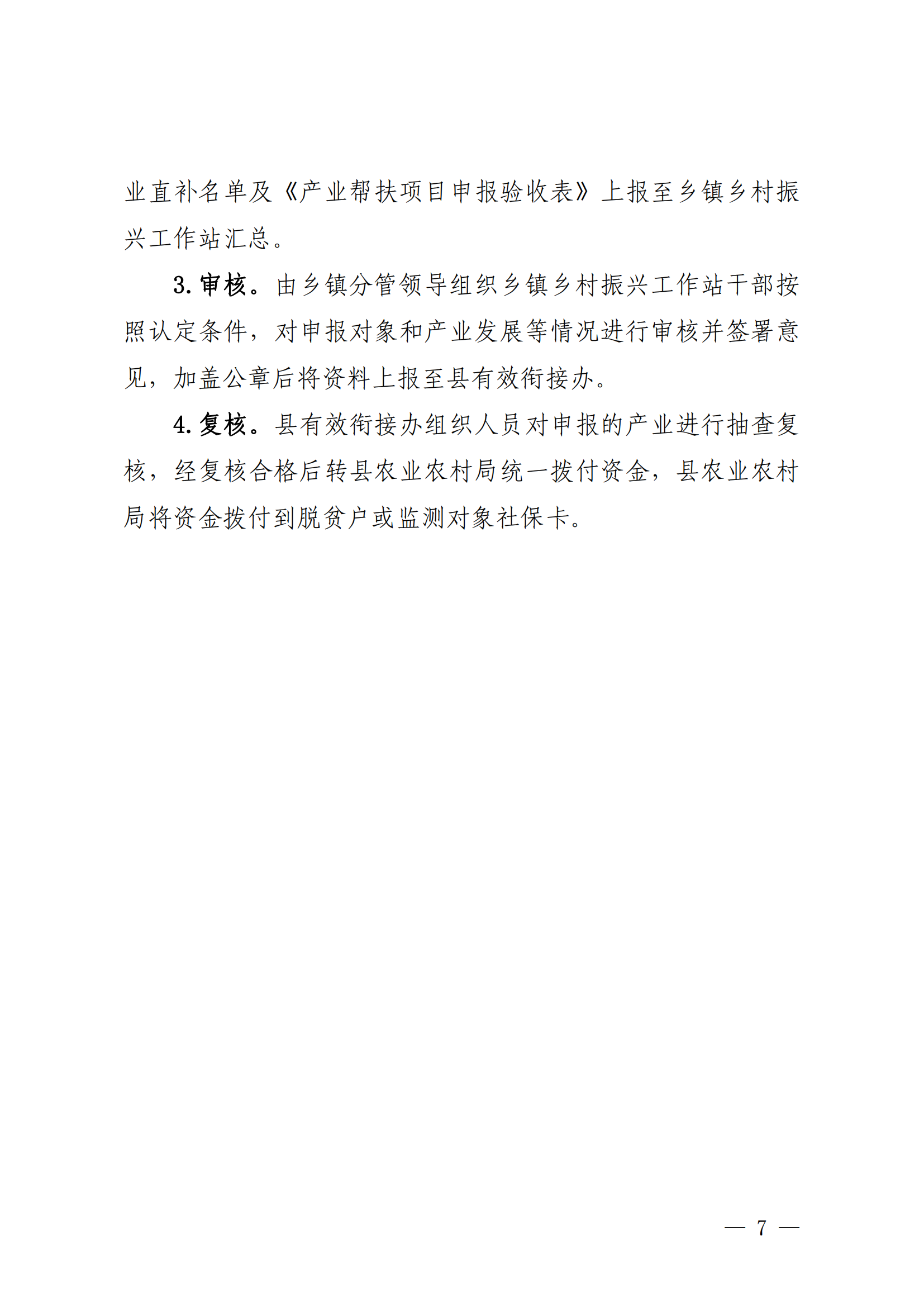 业直补名单及《产业帮扶项目申报验收表》上报至乡镇乡村振兴工作站汇总。

3. 审核。由乡镇分管领导组织乡镇乡村振兴工作站干部按照认定条件，对申报对象和产业发展等情况进行审核并签署意见，加盖公章后将资料上报至县有效衔接办。

4. 复核。县有效衔接办组织人员对申报的产业进行抽查复核，经复核合格后转县农业农村局统一拨付资金，县农业农村局将资金拨付到脱贫户或监测对象社保卡。

— 7 —